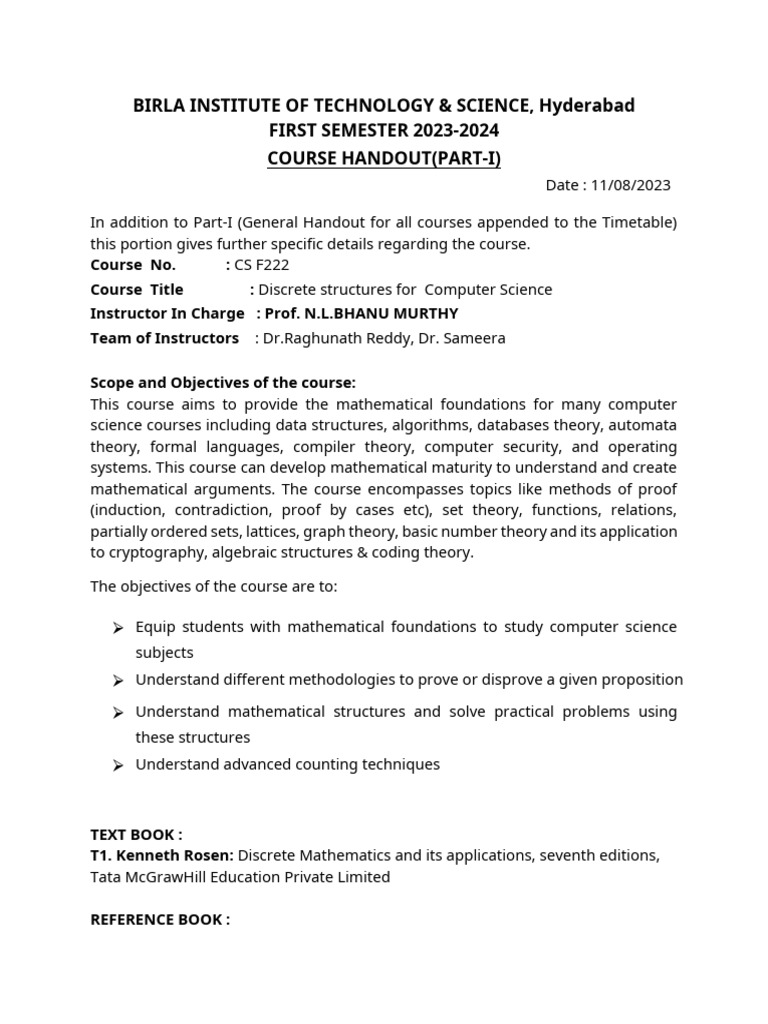 BIRLA INSTITUTE OF TECHNOLOGY & SCIENCE, Hyderabad
FIRST SEMESTER 2023-2024
COURSE HANDOUT(PART-I)

Date : 11/08/2023

In addition to Part-I (General Handout for all courses appended to the Timetable) this portion gives further specific details regarding the course.

Course No. : CS F222
Course Title : Discrete structures for Computer Science
Instructor In Charge : Prof. N.L.BHANU MURTHY
Team of Instructors : Dr.Raghunath Reddy, Dr. Sameera

Scope and Objectives of the course:
This course aims to provide the mathematical foundations for many computer science courses including data structures, algorithms, databases theory, automata theory, formal languages, compiler theory, computer security, and operating systems. This course can develop mathematical maturity to understand and create mathematical arguments. The course encompasses topics like methods of proof (induction, contradiction, proof by cases etc), set theory, functions, relations, partially ordered sets, lattices, graph theory, basic number theory and its application to cryptography, algebraic structures & coding theory.

The objectives of the course are to:

➢ Equip students with mathematical foundations to study computer science subjects
➢ Understand different methodologies to prove or disprove a given proposition
➢ Understand mathematical structures and solve practical problems using these structures
➢ Understand advanced counting techniques

TEXT BOOK :
T1. Kenneth Rosen: Discrete Mathematics and its applications, seventh editions, Tata McGrawHill Education Private Limited

REFERENCE BOOK :